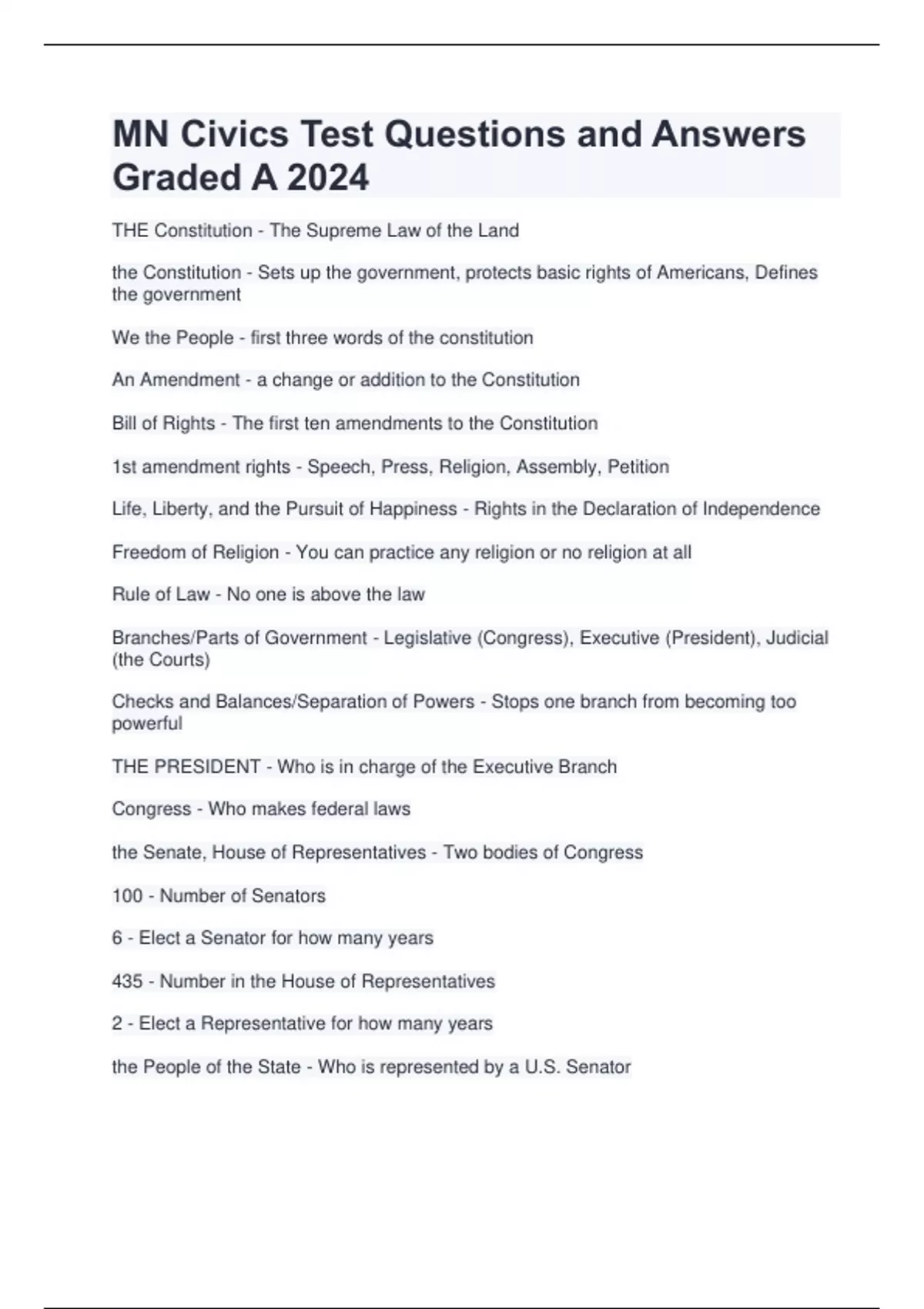 MN Civics Test Questions and Answers Graded A 2024

THE Constitution - The Supreme Law of the Land

the Constitution - Sets up the government, protects basic rights of Americans, Defines the government

We the People - first three words of the constitution

An Amendment - a change or addition to the Constitution

Bill of Rights - The first ten amendments to the Constitution

1st amendment rights - Speech, Press, Religion, Assembly, Petition

Life, Liberty, and the Pursuit of Happiness - Rights in the Declaration of Independence

Freedom of Religion - You can practice any religion or no religion at all

Rule of Law - No one is above the law

Branches/Parts of Government - Legislative (Congress), Executive (President), Judicial (the Courts)

Checks and Balances/Separation of Powers - Stops one branch from becoming too powerful

THE PRESIDENT - Who is in charge of the Executive Branch

Congress - Who makes federal laws

the Senate, House of Representatives - Two bodies of Congress

100 - Number of Senators

6 - Elect a Senator for how many years

435 - Number in the House of Representatives

2 - Elect a Representative for how many years

the People of the State - Who is represented by a U.S. Senator